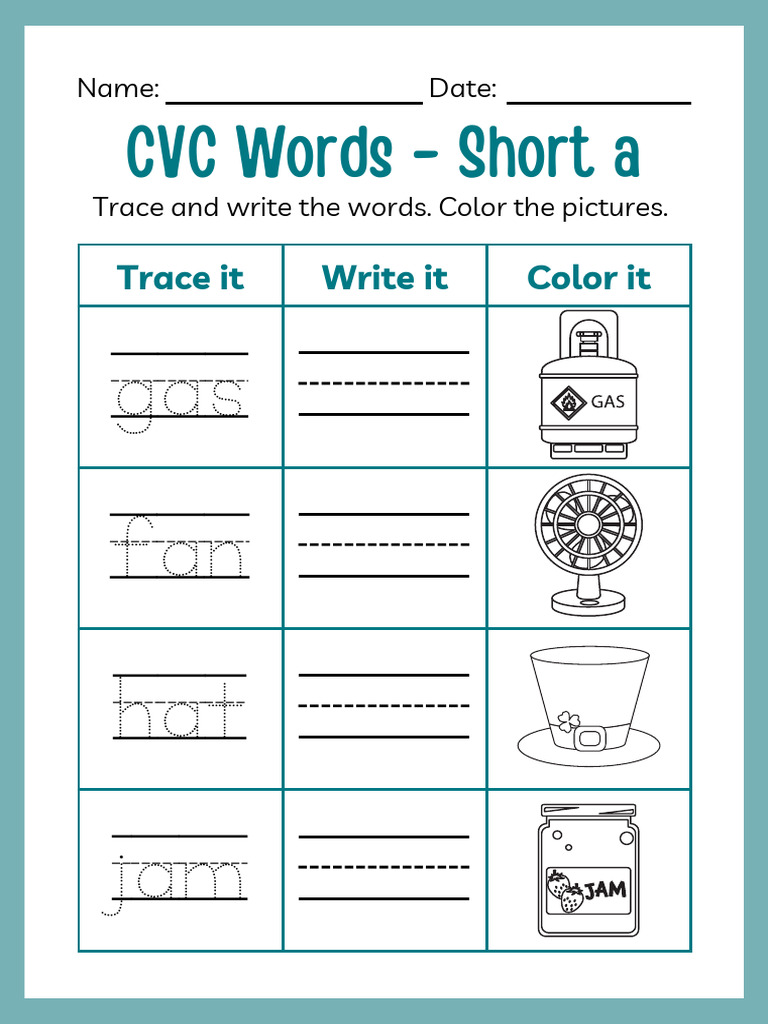 Name: ________________ Date: ____________

CVC Words - Short a

Trace and write the words. Color the pictures.

| Trace it | Write it | Color it |
|---|---|---|
| gas | | GAS |
| fan | | |
| hat | | |
| jam | | JAM |